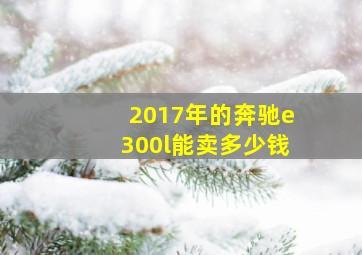 2017年的奔驰e300l能卖多少钱